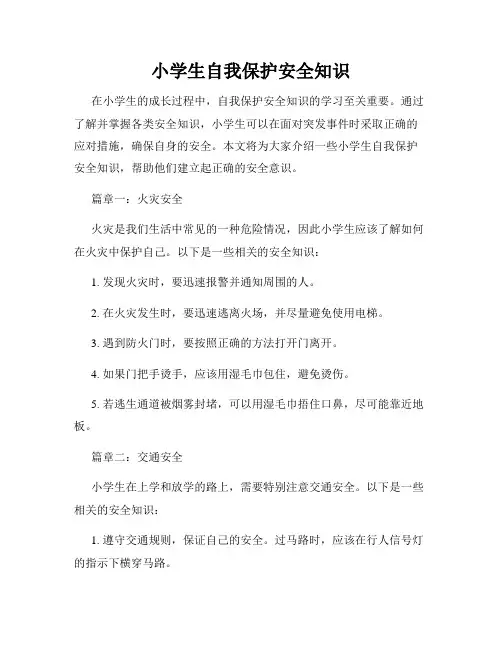 小学生自我保护安全知识

在小学生的成长过程中，自我保护安全知识的学习至关重要。通过了解并掌握各类安全知识，小学生可以在面对突发事件时采取正确的应对措施，确保自身的安全。本文将为大家介绍一些小学生自我保护安全知识，帮助他们建立起正确的安全意识。

篇章一：火灾安全

火灾是我们生活中常见的一种危险情况，因此小学生应该了解如何在火灾中保护自己。以下是一些相关的安全知识：

1. 发现火灾时，要迅速报警并通知周围的人。

2. 在火灾发生时，要迅速逃离火场，并尽量避免使用电梯。

3. 遇到防火门时，要按照正确的方法打开门离开。

4. 如果门把手烫手，应该用湿毛巾包住，避免烫伤。

5. 若逃生通道被烟雾封堵，可以用湿毛巾捂住口鼻，尽可能靠近地板。

篇章二：交通安全

小学生在上学和放学的路上，需要特别注意交通安全。以下是一些相关的安全知识：

1. 遵守交通规则，保证自己的安全。过马路时，应该在行人信号灯的指示下横穿马路。